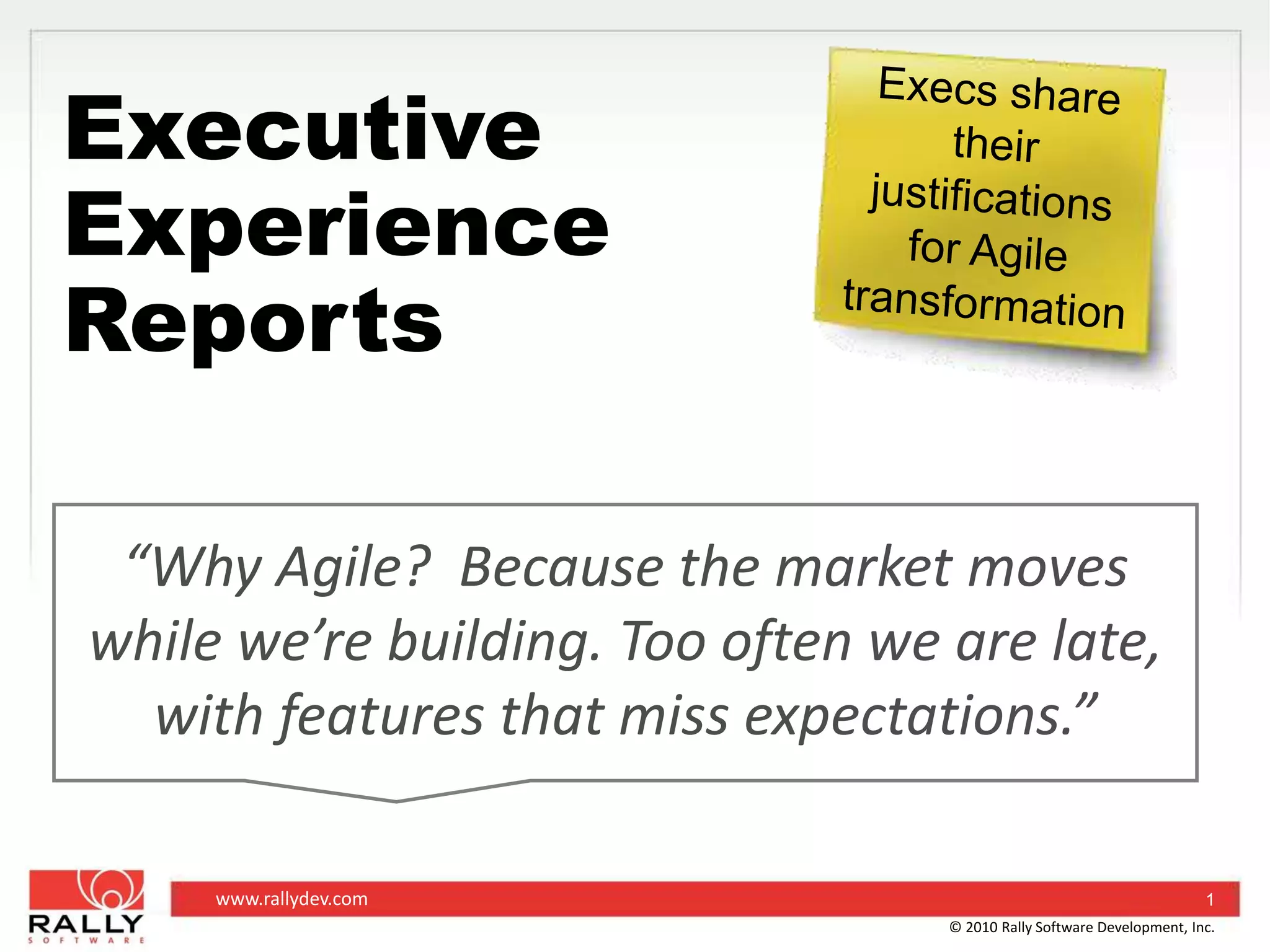 Executive Experience Reports

Execs share their justifications for Agile transformation

“Why Agile? Because the market moves while we’re building. Too often we are late, with features that miss expectations.”

RALLY
SOFTWARE

www.rallydev.com

1

© 2010 Rally Software Development, Inc.